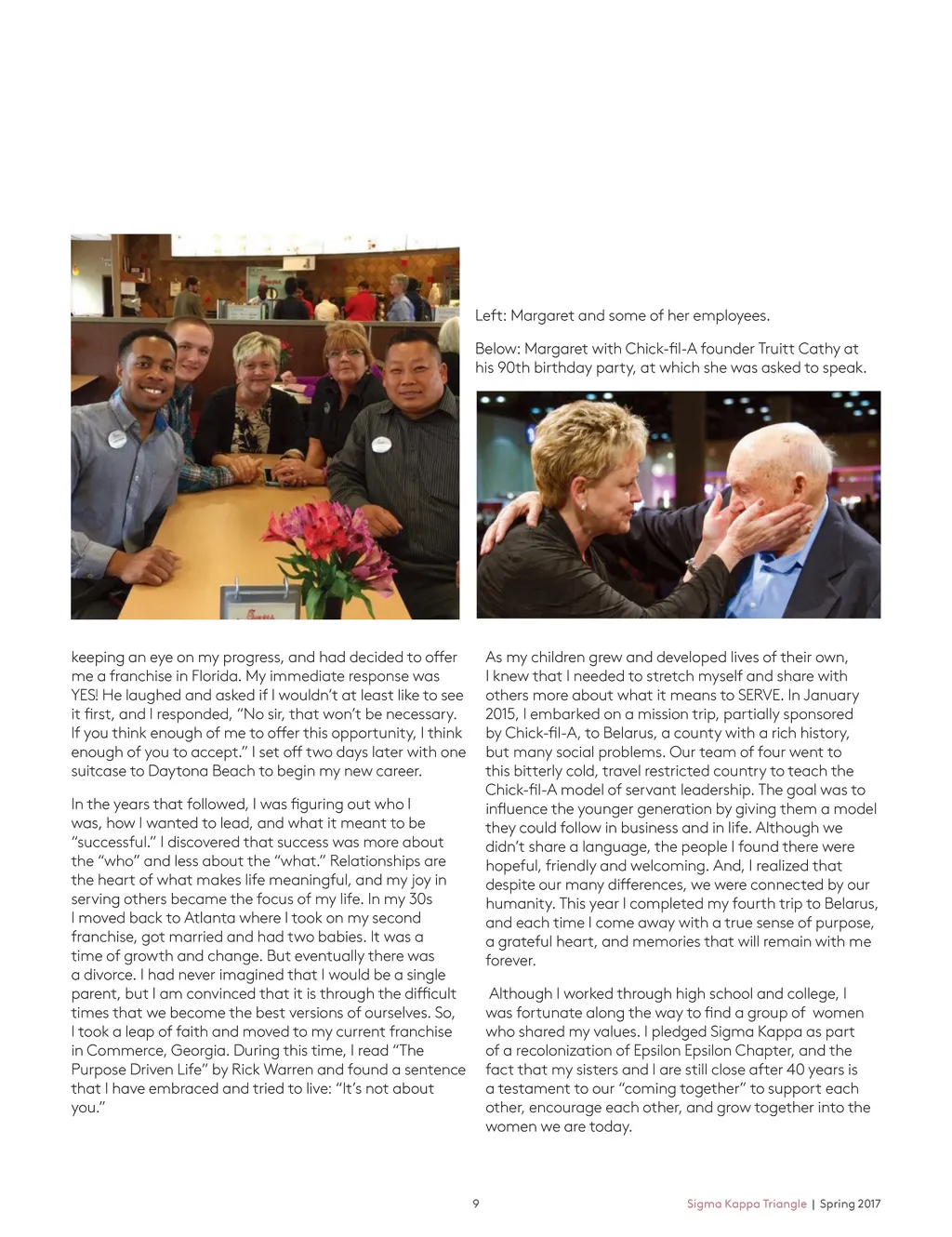 Left: Margaret and some of her employees.

Below: Margaret with Chick-fil-A founder Truitt Cathy at his 90th birthday party, at which she was asked to speak.

keeping an eye on my progress, and had decided to offer me a franchise in Florida. My immediate response was YES! He laughed and asked if I wouldn't at least like to see it first, and I responded, "No sir, that won't be necessary. If you think enough of me to offer this opportunity, I think enough of you to accept." I set off two days later with one suitcase to Daytona Beach to begin my new career.

In the years that followed, I was figuring out who I was, how I wanted to lead, and what it meant to be "successful." I discovered that success was more about the "who" and less about the "what." Relationships are the heart of what makes life meaningful, and my joy in serving others became the focus of my life. In my 30s I moved back to Atlanta where I took on my second franchise, got married and had two babies. It was a time of growth and change. But eventually there was a divorce. I had never imagined that I would be a single parent, but I am convinced that it is through the difficult times that we become the best versions of ourselves. So, I took a leap of faith and moved to my current franchise in Commerce, Georgia. During this time, I read "The Purpose Driven Life" by Rick Warren and found a sentence that I have embraced and tried to live: "It's not about you."

As my children grew and developed lives of their own, I knew that I needed to stretch myself and share with others more about what it means to SERVE. In January 2015, I embarked on a mission trip, partially sponsored by Chick-fil-A, to Belarus, a county with a rich history, but many social problems. Our team of four went to this bitterly cold, travel restricted country to teach the Chick-fil-A model of servant leadership. The goal was to influence the younger generation by giving them a model they could follow in business and in life. Although we didn't share a language, the people I found there were hopeful, friendly and welcoming. And, I realized that despite our many differences, we were connected by our humanity. This year I completed my fourth trip to Belarus, and each time I come away with a true sense of purpose, a grateful heart, and memories that will remain with me forever.

Although I worked through high school and college, I was fortunate along the way to find a group of women who shared my values. I pledged Sigma Kappa as part of a recolonization of Epsilon Epsilon Chapter, and the fact that my sisters and I are still close after 40 years is a testament to our "coming together" to support each other, encourage each other, and grow together into the women we are today.

9

Sigma Kappa Triangle | Spring 2017